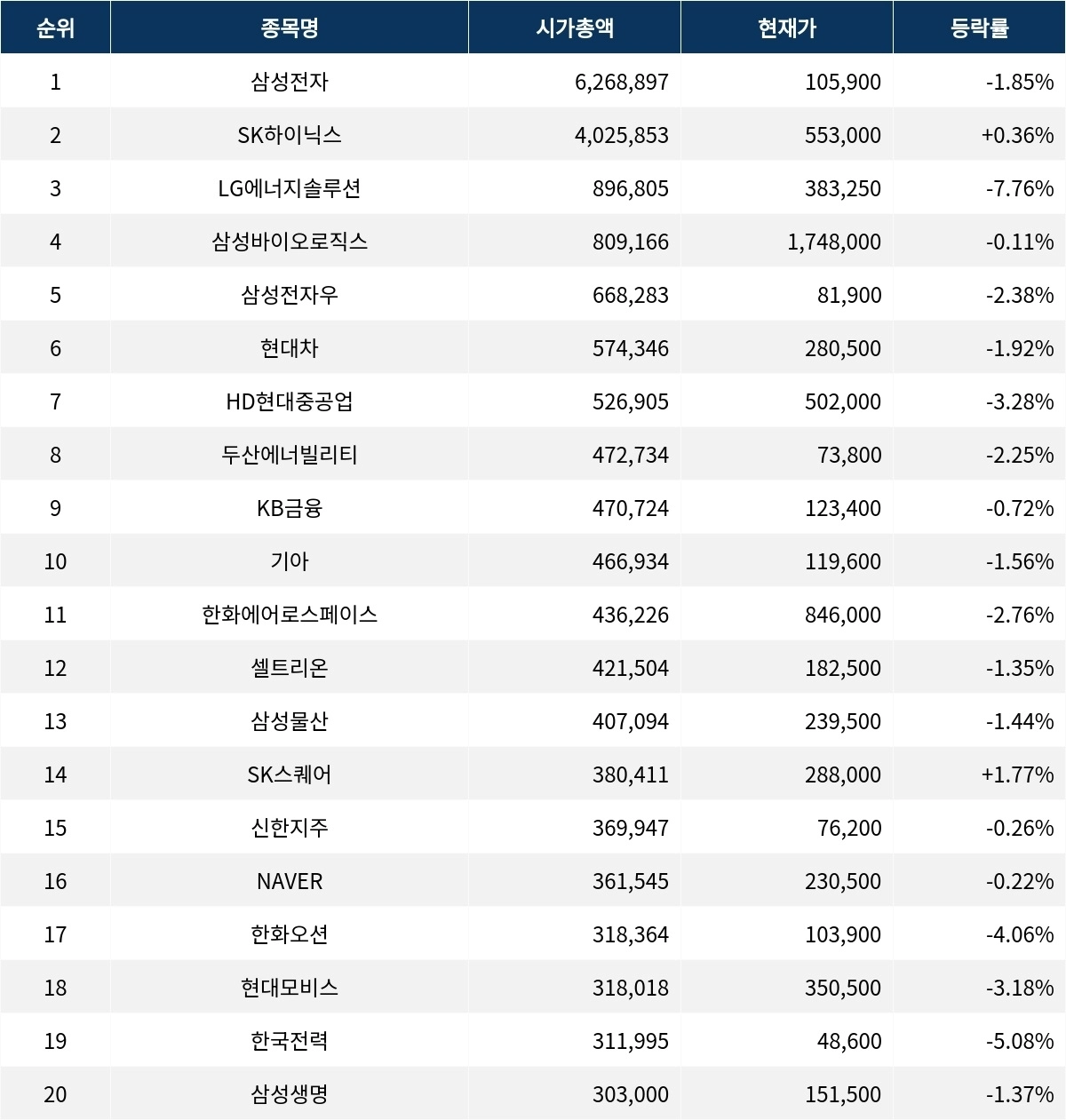 | 순위 | 종목명 | 시가총액 | 현재가 | 등락률 |
|---|---|---|---|---|
| 1 | 삼성전자 | 6,268,897 | 105,900 | -1.85% |
| 2 | SK하이닉스 | 4,025,853 | 553,000 | +0.36% |
| 3 | LG에너지솔루션 | 896,805 | 383,250 | -7.76% |
| 4 | 삼성바이오로직스 | 809,166 | 1,748,000 | -0.11% |
| 5 | 삼성전자우 | 668,283 | 81,900 | -2.38% |
| 6 | 현대차 | 574,346 | 280,500 | -1.92% |
| 7 | HD현대중공업 | 526,905 | 502,000 | -3.28% |
| 8 | 두산에너빌리티 | 472,734 | 73,800 | -2.25% |
| 9 | KB금융 | 470,724 | 123,400 | -0.72% |
| 10 | 기아 | 466,934 | 119,600 | -1.56% |
| 11 | 한화에어로스페이스 | 436,226 | 846,000 | -2.76% |
| 12 | 셀트리온 | 421,504 | 182,500 | -1.35% |
| 13 | 삼성물산 | 407,094 | 239,500 | -1.44% |
| 14 | SK스퀘어 | 380,411 | 288,000 | +1.77% |
| 15 | 신한지주 | 369,947 | 76,200 | -0.26% |
| 16 | NAVER | 361,545 | 230,500 | -0.22% |
| 17 | 한화오션 | 318,364 | 103,900 | -4.06% |
| 18 | 현대모비스 | 318,018 | 350,500 | -3.18% |
| 19 | 한국전력 | 311,995 | 48,600 | -5.08% |
| 20 | 삼성생명 | 303,000 | 151,500 | -1.37% |